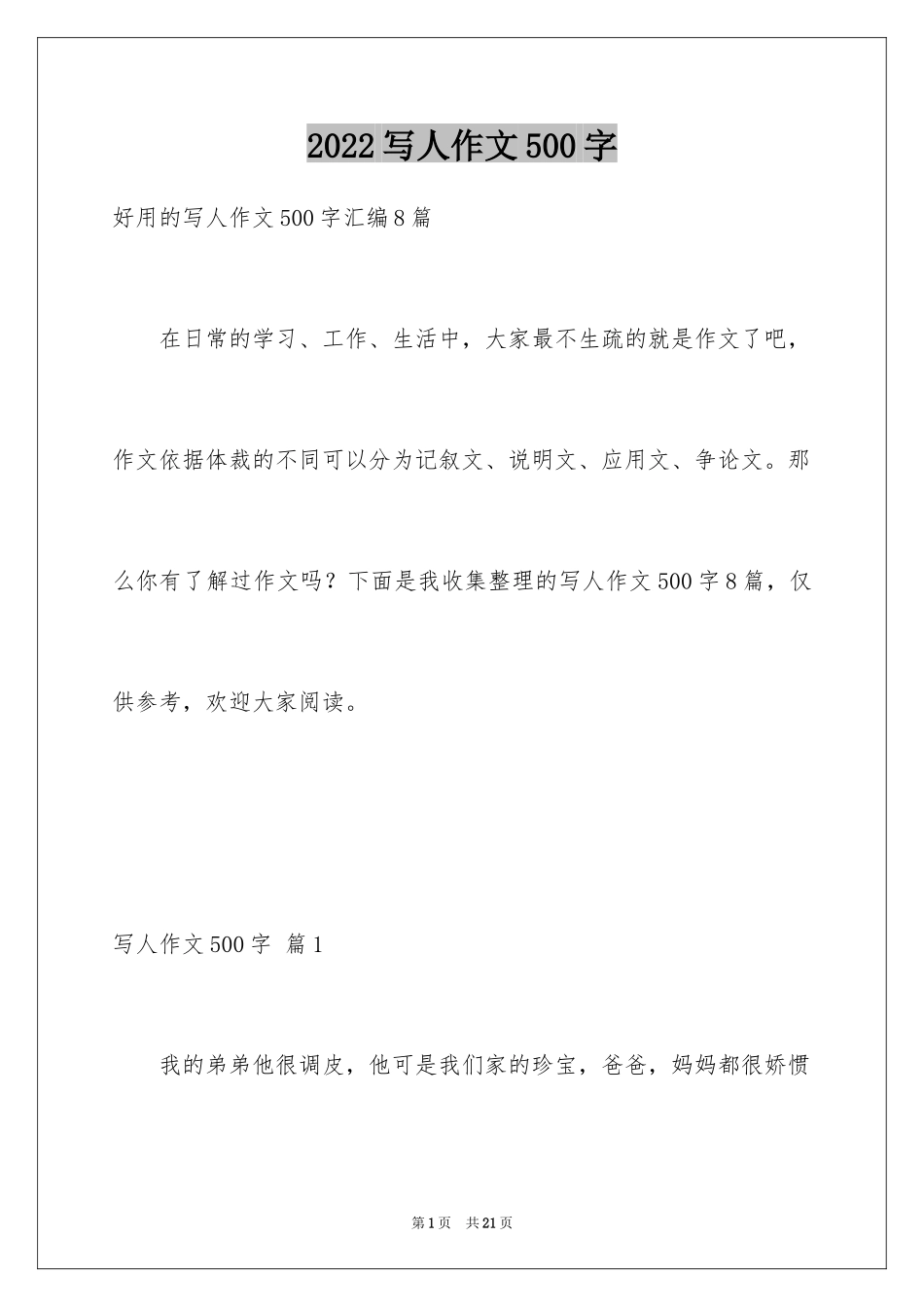 2022写人作文500字

好用的写人作文500字汇编8篇

在日常的学习、工作、生活中，大家最不生疏的就是作文了吧，作文依据体裁的不同可以分为记叙文、说明文、应用文、争论文。那么你有了解过作文吗？下面是我收集整理的写人作文500字8篇，仅供参考，欢迎大家阅读。

写人作文500字 篇1

我的弟弟他很调皮，他可是我们家的珍宝，爸爸，妈妈都很娇惯

第1页 共21页